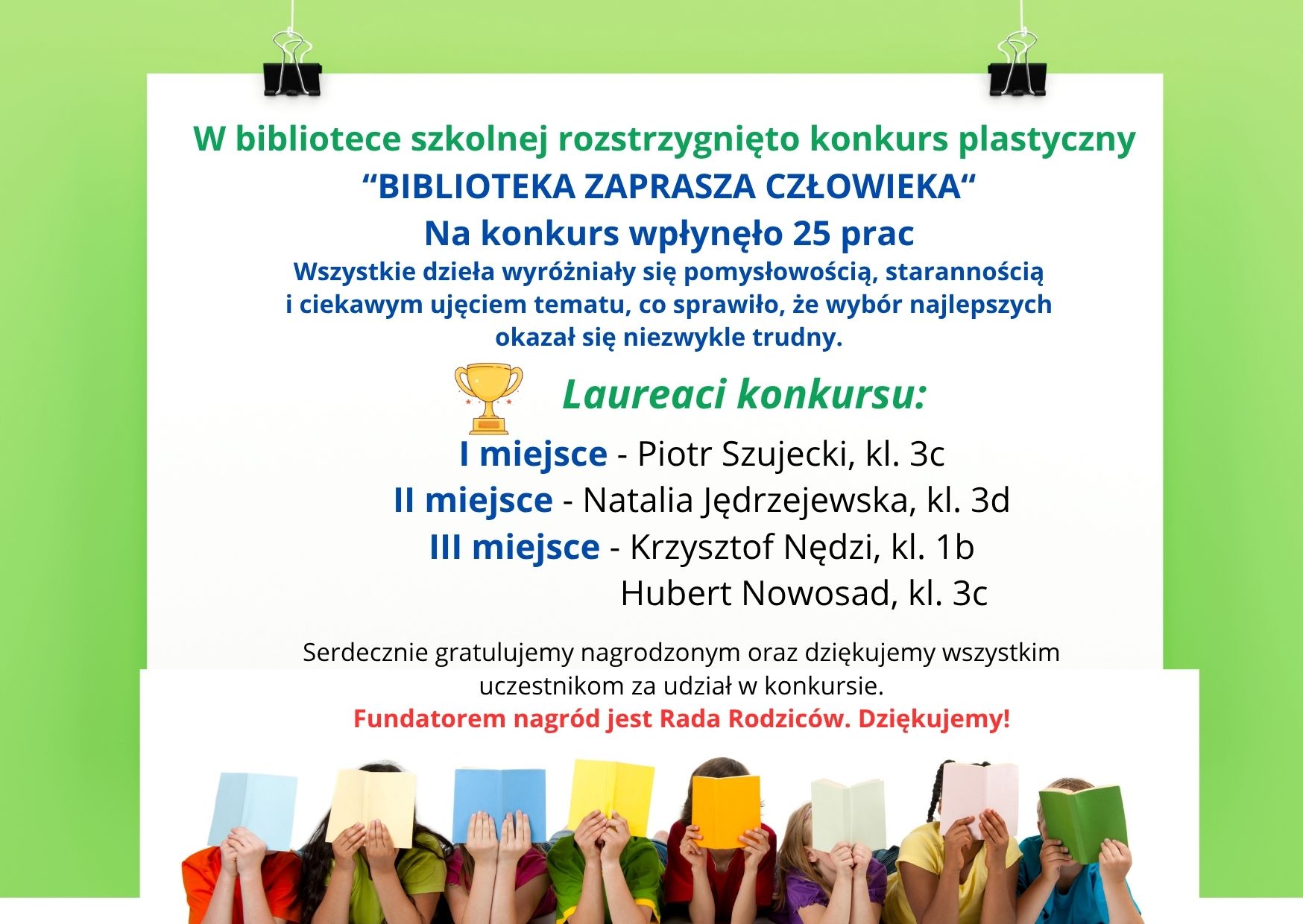 W bibliotece szkolnej rozstrzygnięto konkurs plastyczny
“BIBLIOTEKA ZAPRASZA CZŁOWIEKA“
Na konkurs wpłynęło 25 prac
Wszystkie dzieła wyróżniały się pomysłowością, starannością i ciekawym ujęciem tematu, co sprawiło, że wybór najlepszych okazał się niezwykle trudny.

Laureaci konkursu:

I miejsce - Piotr Szujecki, kl. 3c
II miejsce - Natalia Jędrzejewska, kl. 3d
III miejsce - Krzysztof Nędzi, kl. 1b
Hubert Nowosad, kl. 3c

Serdecznie gratulujemy nagrodzonym oraz dziękujemy wszystkim uczestnikom za udział w konkursie.
Fundatorem nagród jest Rada Rodziców. Dziękujemy!